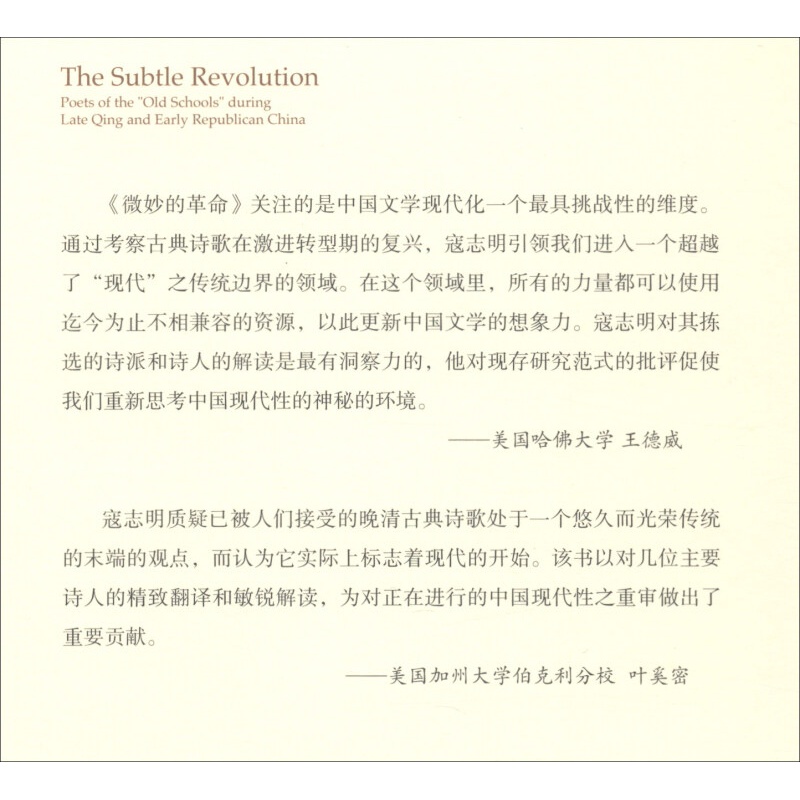 The Subtle Revolution
Poets of the "Old Schools" during Late Qing and Early Republican China

《微妙的革命》关注的是中国文学现代化一个最具挑战性的维度。通过考察古典诗歌在激进转型期的复兴，寇志明引领我们进入一个超越了“现代”之传统边界的领域。在这个领域里，所有的力量都可以使用迄今为止不相兼容的资源，以此更新中国文学的想象力。寇志明对其拣选的诗派和诗人的解读是最有洞察力的，他对现存研究范式的批评促使我们重新思考中国现代性的神秘的环境。

——美国哈佛大学 王德威

寇志明质疑已被人们接受的晚清古典诗歌处于一个悠久而光荣传统的末端的观点，而认为它实际上标志着现代的开始。该书以对几位主要诗人的精致翻译和敏锐解读，为对正在进行的中国现代性之重审做出了重要贡献。

——美国加州大学伯克利分校 叶奚密